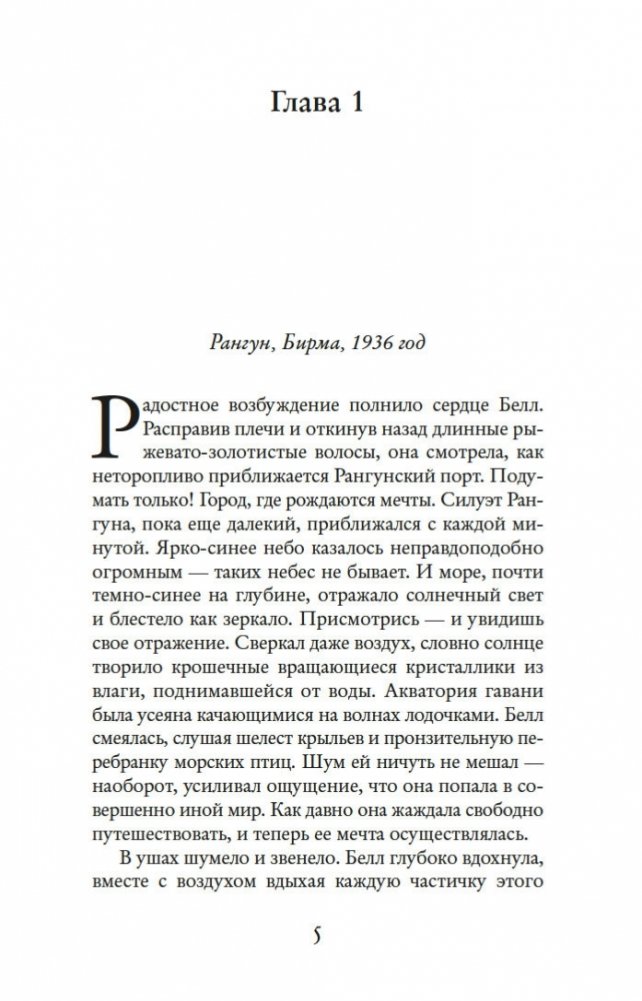 Глава 1

Рангун, Бирма, 1936 год

Радостное возбуждение полнило сердце Белл. Расправив плечи и откинув назад длинные рыжевато-золотистые волосы, она смотрела, как неторопливо приближается Рангунский порт. Подумать только! Город, где рождаются мечты. Силуэт Рангуна, пока еще далекий, приближался с каждой минутой. Ярко-синее небо казалось неправдоподобно огромным — таких небес не бывает. И море, почти темно-синее на глубине, отражало солнечный свет и блестело как зеркало. Присмотрись — и увидишь свое отражение. Сверкал даже воздух, словно солнце творило крошечные вращающиеся кристаллики из влаги, поднимавшейся от воды. Акватория гавани была усеяна качающимися на волнах лодочками. Белл смеялась, слушая шелест крыльев и пронзительную перебранку морских птиц. Шум ей ничуть не мешал — наоборот, усиливал ощущение, что она попала в совершенно иной мир. Как давно она жаждала свободно путешествовать, и теперь ее мечта осуществлялась.

В ушах шумело и звенело. Белл глубоко вдохнула, вместе с воздухом вдыхая каждую частичку этого

5